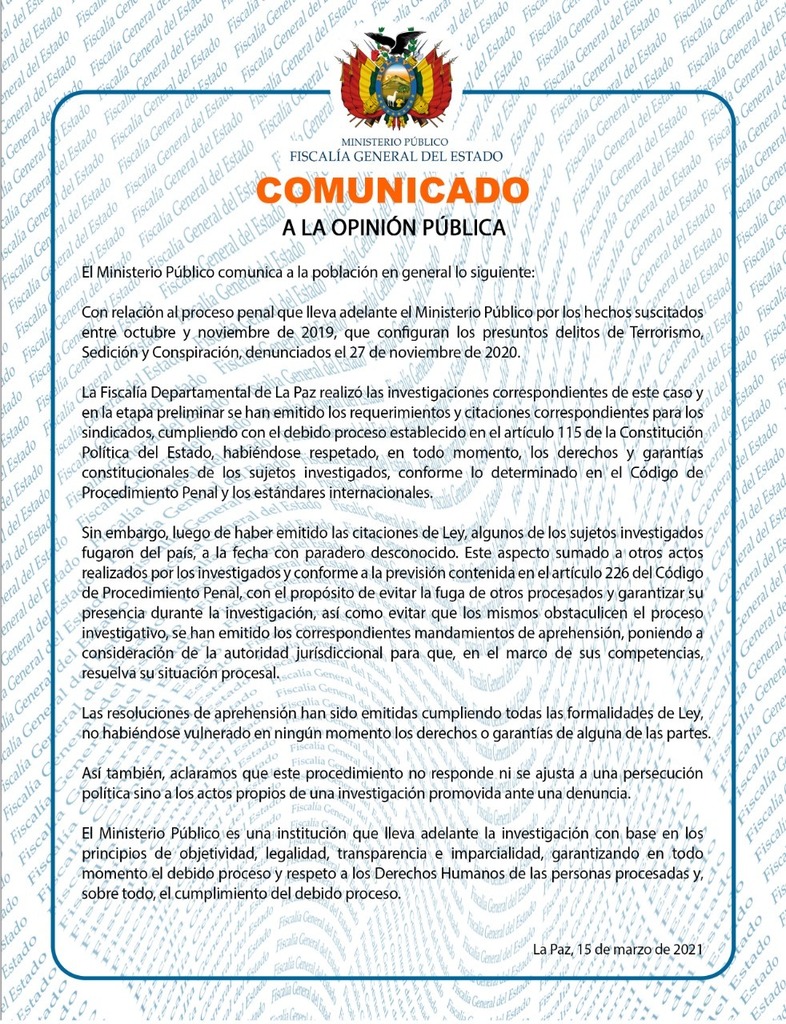 MINISTERIO PÚBLICO
FISCALÍA GENERAL DEL ESTADO

COMUNICADO
A LA OPINIÓN PÚBLICA

El Ministerio Público comunica a la población en general lo siguiente:

Con relación al proceso penal que lleva adelante el Ministerio Público por los hechos suscitados entre octubre y noviembre de 2019, que configuran los presuntos delitos de Terrorismo, Sedición y Conspiración, denunciados el 27 de noviembre de 2020.

La Fiscalía Departamental de La Paz realizó las investigaciones correspondientes de este caso y en la etapa preliminar se han emitido los requerimientos y citaciones correspondientes para los sindicados, cumpliendo con el debido proceso establecido en el artículo 115 de la Constitución Política del Estado, habiéndose respetado, en todo momento, los derechos y garantías constitucionales de los sujetos investigados, conforme lo determinado en el Código de Procedimiento Penal y los estándares internacionales.

Sin embargo, luego de haber emitido las citaciones de Ley, algunos de los sujetos investigados fugaron del país, a la fecha con paradero desconocido. Este aspecto sumado a otros actos realizados por los investigados y conforme a la previsión contenida en el artículo 226 del Código de Procedimiento Penal, con el propósito de evitar la fuga de otros procesados y garantizar su presencia durante la investigación, así como evitar que los mismos obstaculicen el proceso investigativo, se han emitido los correspondientes mandamientos de aprehensión, poniendo a consideración de la autoridad jurisdiccional para que, en el marco de sus competencias, resuelva su situación procesal.

Las resoluciones de aprehensión han sido emitidas cumpliendo todas las formalidades de Ley, no habiéndose vulnerado en ningún momento los derechos o garantías de alguna de las partes.

Así también, aclaramos que este procedimiento no responde ni se ajusta a una persecución política sino a los actos propios de una investigación promovida ante una denuncia.

El Ministerio Público es una institución que lleva adelante la investigación con base en los principios de objetividad, legalidad, transparencia e imparcialidad, garantizando en todo momento el debido proceso y respeto a los Derechos Humanos de las personas procesadas y, sobre todo, el cumplimiento del debido proceso.

La Paz, 15 de marzo de 2021